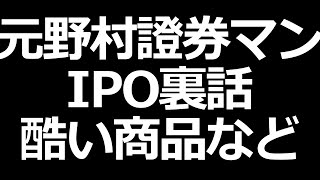 元野村證券マン
IPO裏話
酷い商品など